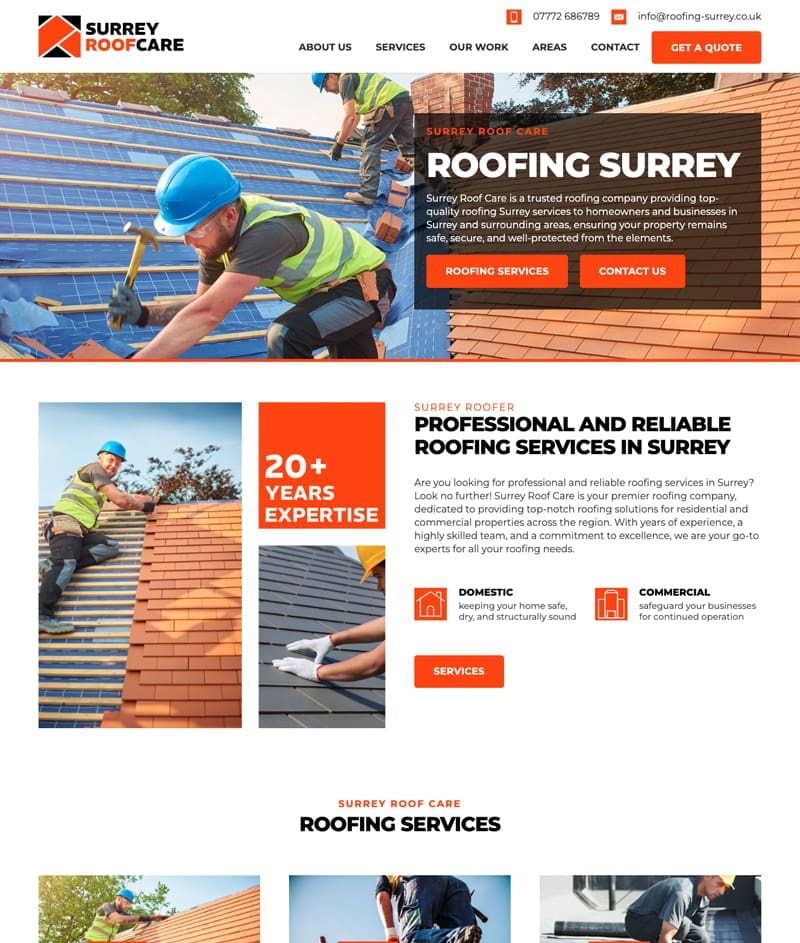 SURREY ROOFCARE

07772 686789 info@roofing-surrey.co.uk

ABOUT US SERVICES OUR WORK AREAS CONTACT GET A QUOTE

SURREY ROOF CARE

ROOFING SURREY

Surrey Roof Care is a trusted roofing company providing top-quality roofing Surrey services to homeowners and businesses in Surrey and surrounding areas, ensuring your property remains safe, secure, and well-protected from the elements.

ROOFING SERVICES CONTACT US

20+ YEARS EXPERTISE

SURREY ROOFER

PROFESSIONAL AND RELIABLE ROOFING SERVICES IN SURREY

Are you looking for professional and reliable roofing services in Surrey? Look no further! Surrey Roof Care is your premier roofing company, dedicated to providing top-notch roofing solutions for residential and commercial properties across the region. With years of experience, a highly skilled team, and a commitment to excellence, we are your go-to experts for all your roofing needs.

DOMESTIC
keeping your home safe, dry, and structurally sound

COMMERCIAL
safeguard your businesses for continued operation

SERVICES

SURREY ROOF CARE

ROOFING SERVICES